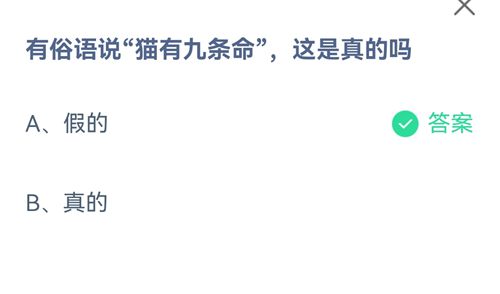 有俗语说“猫有九条命”，这是真的吗

A、假的

答案

B、真的